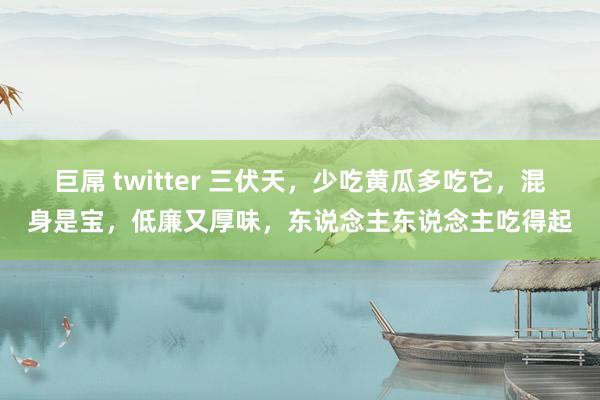 巨屌 twitter 三伏天，少吃黄瓜多吃它，混身是宝，低廉又厚味，东说念主东说念主吃得起